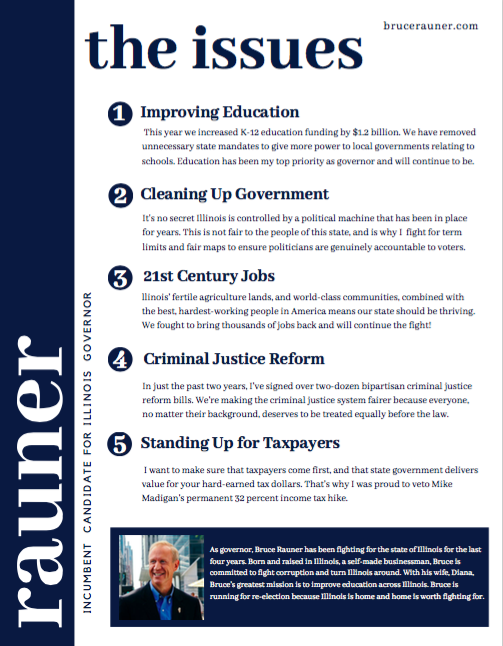 rauner

INCUMBENT CANDIDATE FOR ILLINOIS GOVERNOR

the issues

brucerauner.com

1 Improving Education

This year we increased K-12 education funding by $1.2 billion. We have removed unnecessary state mandates to give more power to local governments relating to schools. Education has been my top priority as governor and will continue to be.

2 Cleaning Up Government

It's no secret Illinois is controlled by a political machine that has been in place for years. This is not fair to the people of this state, and is why I fight for term limits and fair maps to ensure politicians are genuinely accountable to voters.

3 21st Century Jobs

llinois' fertile agriculture lands, and world-class communities, combined with the best, hardest-working people in America means our state should be thriving. We fought to bring thousands of jobs back and will continue the fight!

4 Criminal Justice Reform

In just the past two years, I've signed over two-dozen bipartisan criminal justice reform bills. We're making the criminal justice system fairer because everyone, no matter their background, deserves to be treated equally before the law.

5 Standing Up for Taxpayers

I want to make sure that taxpayers come first, and that state government delivers value for your hard-earned tax dollars. That's why I was proud to veto Mike Madigan's permanent 32 percent income tax hike.

As governor, Bruce Rauner has been fighting for the state of Illinois for the last four years. Born and raised in Illinois, a self-made businessman, Bruce is committed to fight corruption and turn Illinois around. With his wife, Diana, Bruce's greatest mission is to improve education across Illinois. Bruce is running for re-election because Illinois is home and home is worth fighting for.